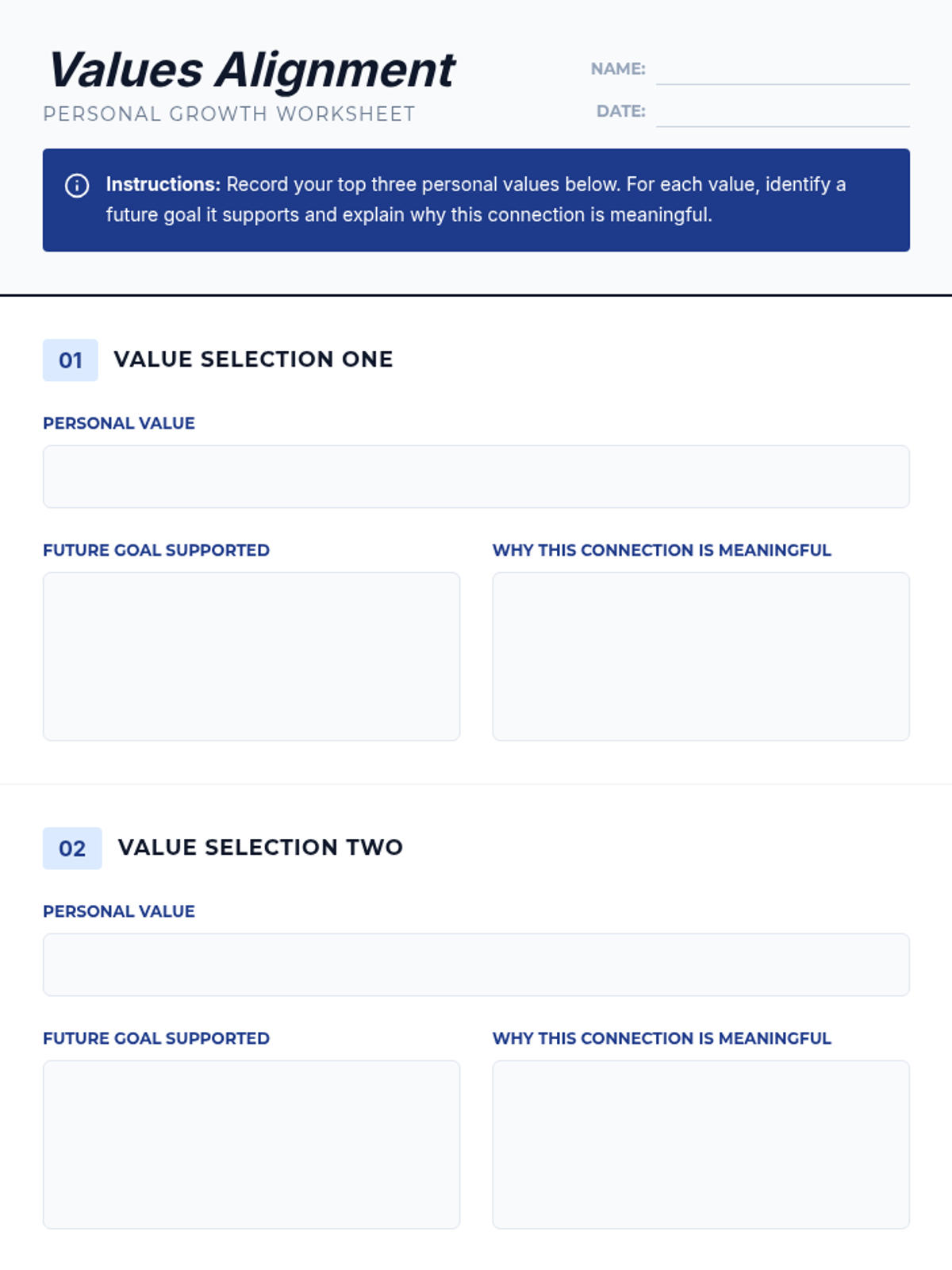 Values Alignment
PERSONAL GROWTH WORKSHEET

NAME: ____
DATE: ____

Instructions: Record your top three personal values below. For each value, identify a future goal it supports and explain why this connection is meaningful.

01 VALUE SELECTION ONE

PERSONAL VALUE

FUTURE GOAL SUPPORTED

WHY THIS CONNECTION IS MEANINGFUL

02 VALUE SELECTION TWO

PERSONAL VALUE

FUTURE GOAL SUPPORTED

WHY THIS CONNECTION IS MEANINGFUL